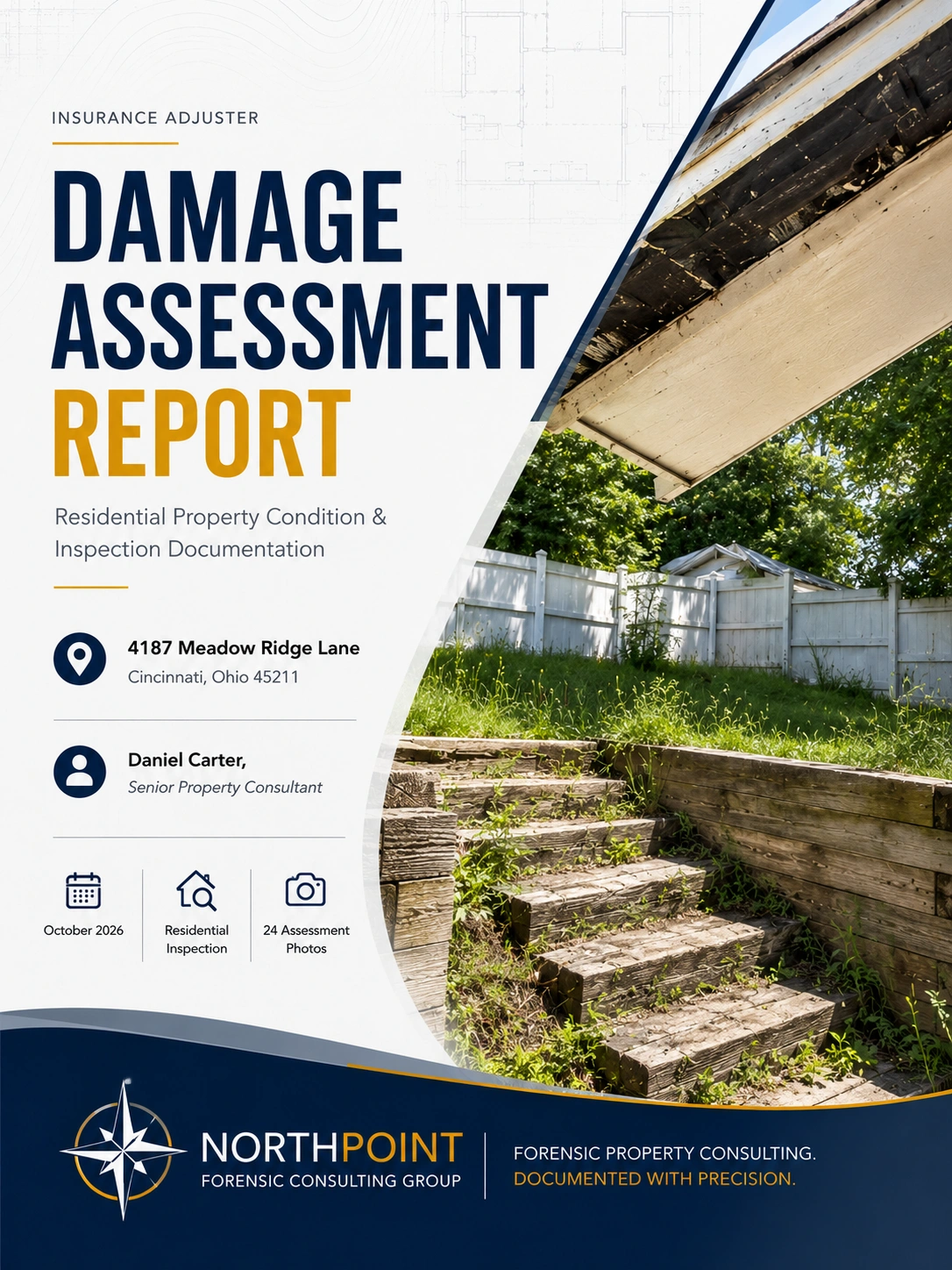 INSURANCE ADJUSTER

DAMAGE ASSESSMENT REPORT

Residential Property Condition & Inspection Documentation

4187 Meadow Ridge Lane
Cincinnati, Ohio 45211

Daniel Carter,
Senior Property Consultant

October 2026

Residential Inspection

24 Assessment Photos

NORTHPOINT
FORENSIC CONSULTING GROUP

FORENSIC PROPERTY CONSULTING.
DOCUMENTED WITH PRECISION.